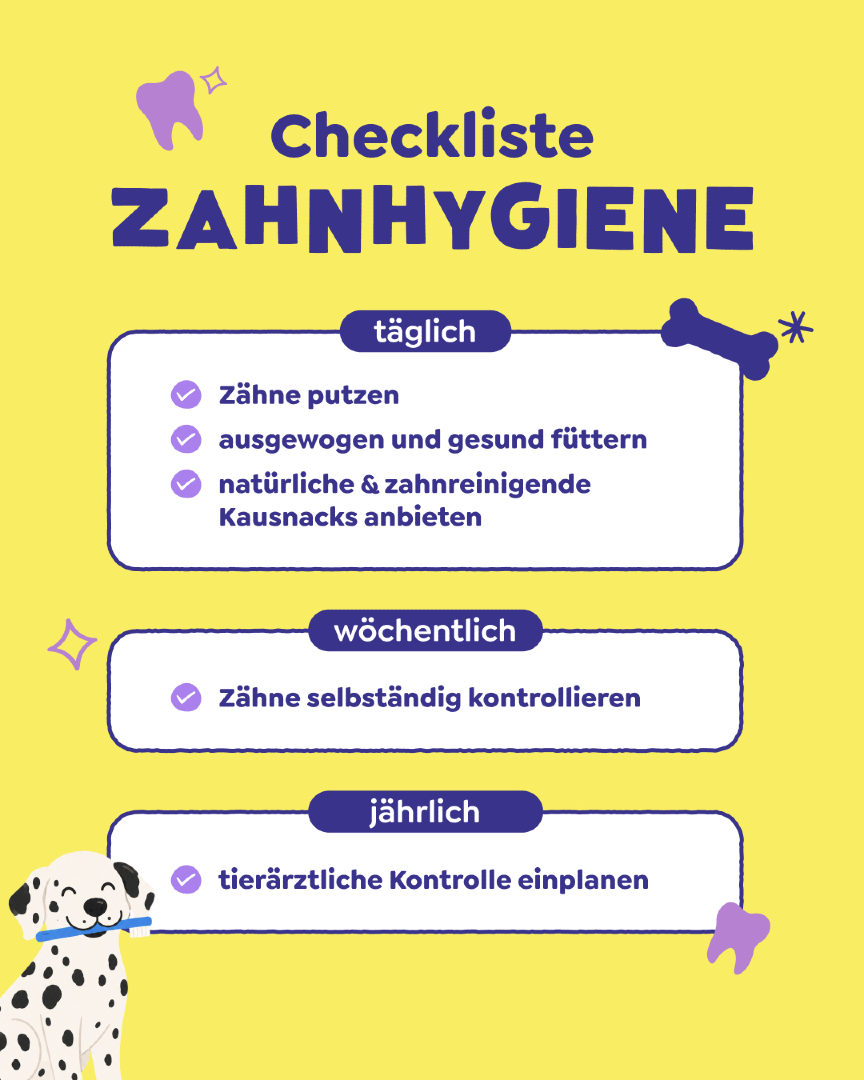 Checkliste
ZAHNHYGIENE

täglich

Zähne putzen

ausgewogen und gesund füttern

natürliche & zahnreinigende Kausnacks anbieten

wöchentlich

Zähne selbständig kontrollieren

jährlich

tierärztliche Kontrolle einplanen